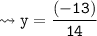 $\rightsquigarrow y = \frac{(-13)}{14}$